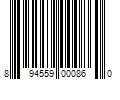 8 94559 00086 0